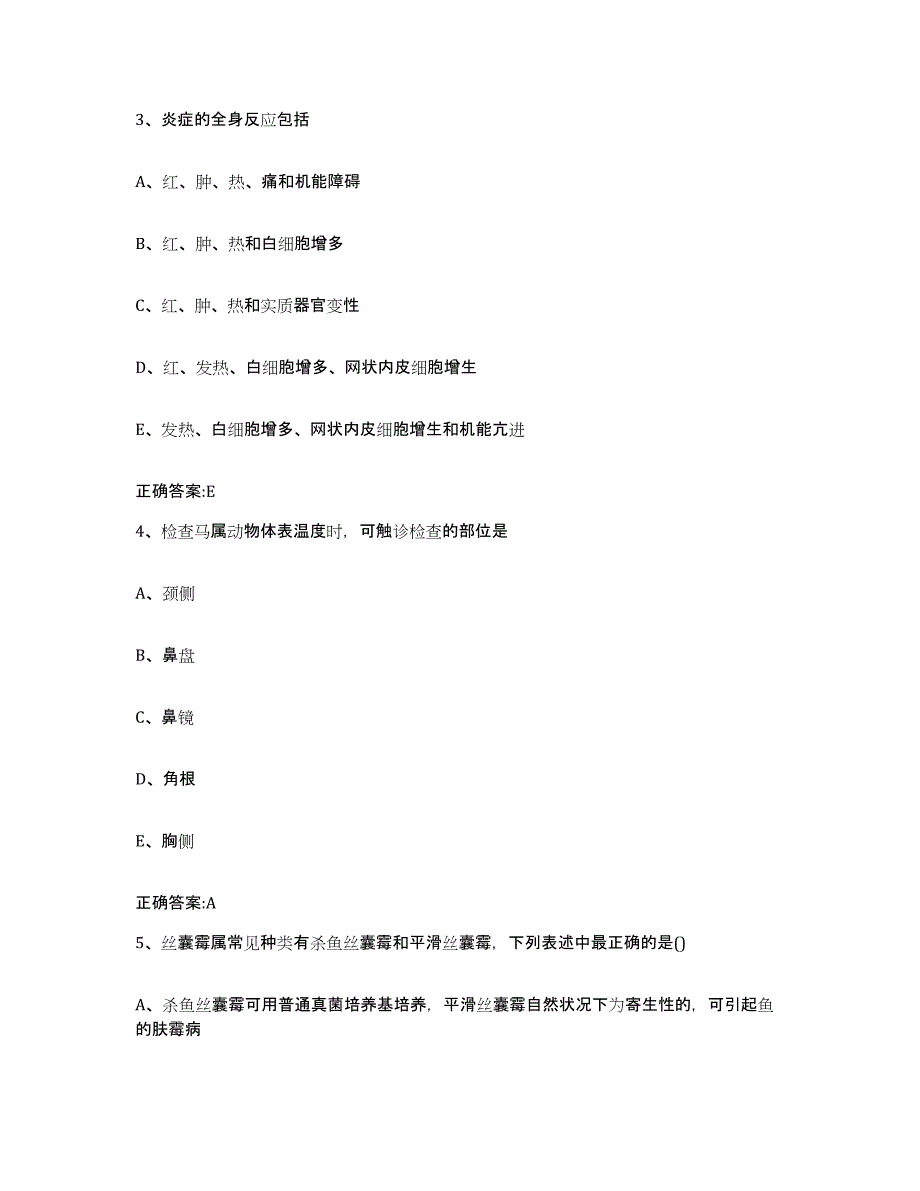 3、炎症的全身反应包括

A、红、肿、热、痛和机能障碍

B、红、肿、热和白细胞增多

C、红、肿、热和实质器官变性

D、红、发热、白细胞增多、网状内皮细胞增生

E、发热、白细胞增多、网状内皮细胞增生和机能亢进

正确答案:E

4、检查马属动物体表温度时，可触诊检查的部位是

A、颈侧

B、鼻盘

C、鼻镜

D、角根

E、胸侧

正确答案:A

5、丝囊霉属常见种类有杀鱼丝囊霉和平滑丝囊霉，下列表述中最正确的是()

A、杀鱼丝囊霉可用普通真菌培养基培养，平滑丝囊霉自然状况下为寄生性的，可引起鱼的肤霉病